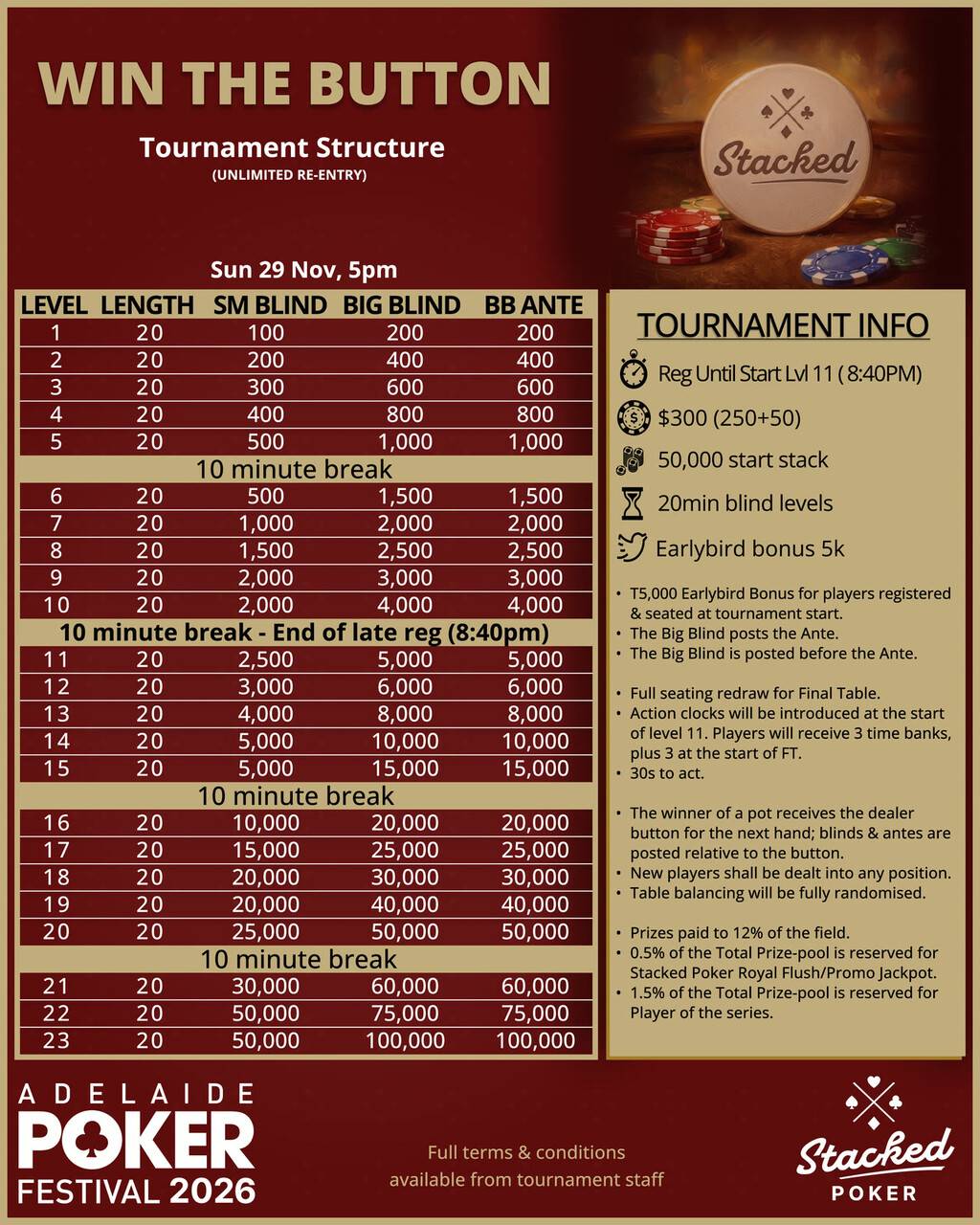 WIN THE BUTTON

Tournament Structure
(UNLIMITED RE-ENTRY)

Stacked

Sun 29 Nov, 5pm

| LEVEL | LENGTH | SM BLIND | BIG BLIND | BB ANTE |
|---|---|---|---|---|
| 1 | 20 | 100 | 200 | 200 |
| 2 | 20 | 200 | 400 | 400 |
| 3 | 20 | 300 | 600 | 600 |
| 4 | 20 | 400 | 800 | 800 |
| 5 | 20 | 500 | 1,000 | 1,000 |
| 10 minute break | | | | |
| 6 | 20 | 500 | 1,500 | 1,500 |
| 7 | 20 | 1,000 | 2,000 | 2,000 |
| 8 | 20 | 1,500 | 2,500 | 2,500 |
| 9 | 20 | 2,000 | 3,000 | 3,000 |
| 10 | 20 | 2,000 | 4,000 | 4,000 |
| 10 minute break - End of late reg (8:40pm) | | | | |
| 11 | 20 | 2,500 | 5,000 | 5,000 |
| 12 | 20 | 3,000 | 6,000 | 6,000 |
| 13 | 20 | 4,000 | 8,000 | 8,000 |
| 14 | 20 | 5,000 | 10,000 | 10,000 |
| 15 | 20 | 5,000 | 15,000 | 15,000 |
| 10 minute break | | | | |
| 16 | 20 | 10,000 | 20,000 | 20,000 |
| 17 | 20 | 15,000 | 25,000 | 25,000 |
| 18 | 20 | 20,000 | 30,000 | 30,000 |
| 19 | 20 | 20,000 | 40,000 | 40,000 |
| 20 | 20 | 25,000 | 50,000 | 50,000 |
| 10 minute break | | | | |
| 21 | 20 | 30,000 | 60,000 | 60,000 |
| 22 | 20 | 50,000 | 75,000 | 75,000 |
| 23 | 20 | 50,000 | 100,000 | 100,000 |

TOURNAMENT INFO

Reg Until Start Lvl 11 ( 8:40PM)

$300 (250+50)

50,000 start stack

20min blind levels

Earlybird bonus 5k

• T5,000 Earlybird Bonus for players registered & seated at tournament start.
• The Big Blind posts the Ante.
• The Big Blind is posted before the Ante.

• Full seating redraw for Final Table.
• Action clocks will be introduced at the start of level 11. Players will receive 3 time banks, plus 3 at the start of FT.
• 30s to act.

• The winner of a pot receives the dealer button for the next hand; blinds & antes are posted relative to the button.
• New players shall be dealt into any position.
• Table balancing will be fully randomised.

• Prizes paid to 12% of the field.
• 0.5% of the Total Prize-pool is reserved for Stacked Poker Royal Flush/Promo Jackpot.
• 1.5% of the Total Prize-pool is reserved for Player of the series.

ADELAIDE
POKER
FESTIVAL 2026

Full terms & conditions
available from tournament staff

Stacked
POKER